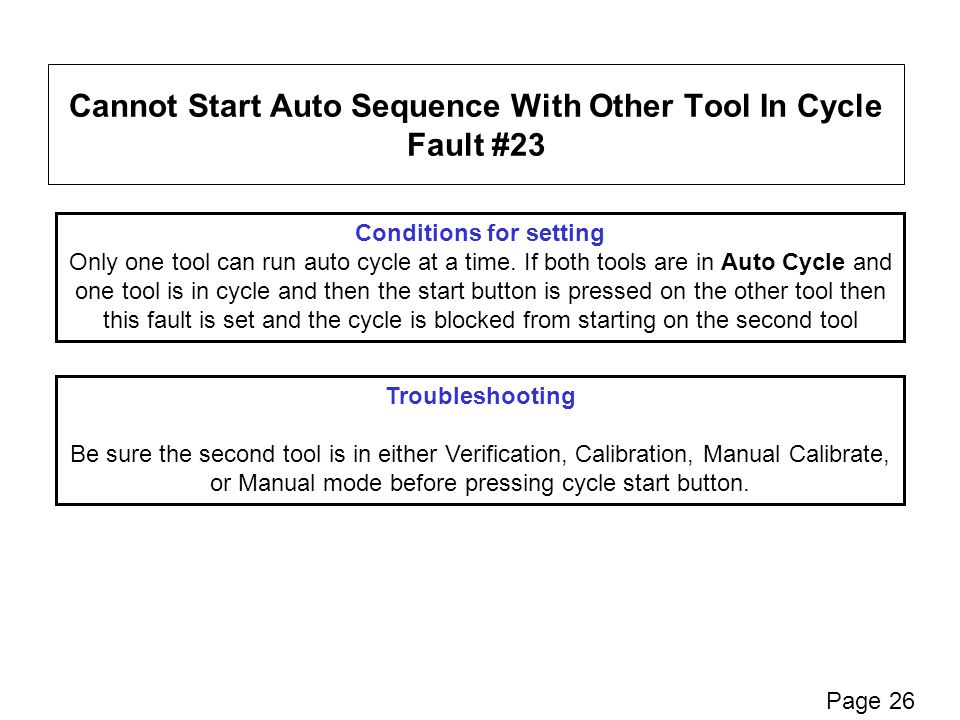 Cannot Start Auto Sequence With Other Tool In Cycle
Fault #23

Conditions for setting
Only one tool can run auto cycle at a time. If both tools are in Auto Cycle and one tool is in cycle and then the start button is pressed on the other tool then this fault is set and the cycle is blocked from starting on the second tool

Troubleshooting

Be sure the second tool is in either Verification, Calibration, Manual Calibrate, or Manual mode before pressing cycle start button.

Page 26